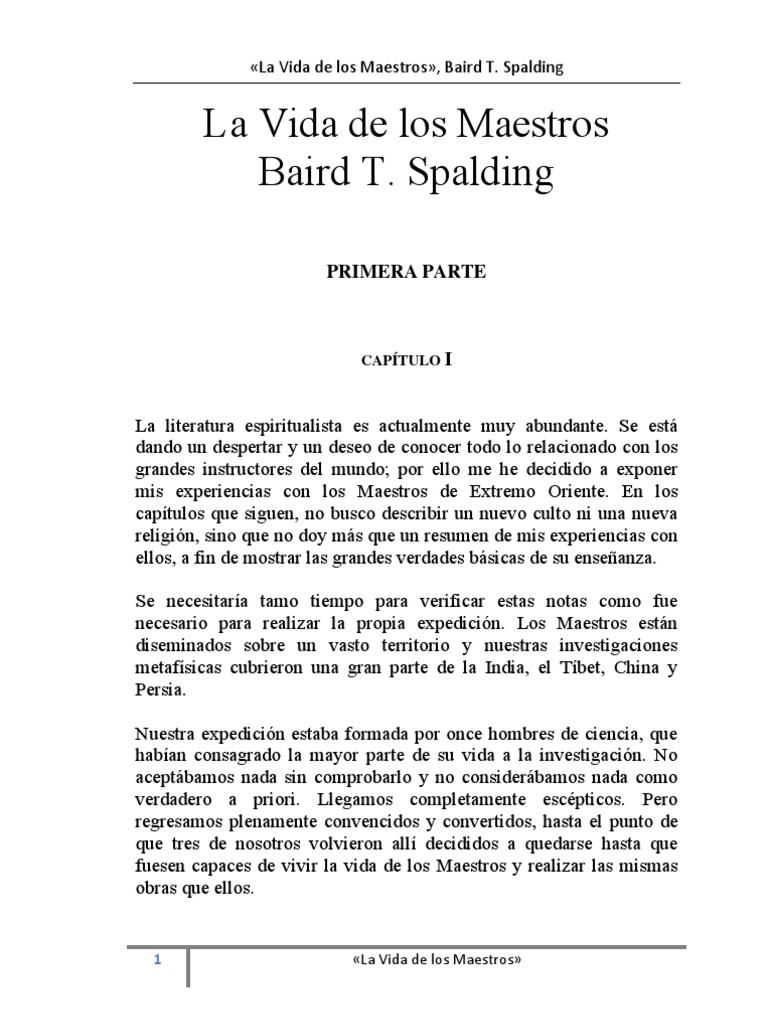 «La Vida de los Maestros», Baird T. Spalding

La Vida de los Maestros
Baird T. Spalding

PRIMERA PARTE

CAPÍTULO I

La literatura espiritualista es actualmente muy abundante. Se está dando un despertar y un deseo de conocer todo lo relacionado con los grandes instructores del mundo; por ello me he decidido a exponer mis experiencias con los Maestros de Extremo Oriente. En los capítulos que siguen, no busco describir un nuevo culto ni una nueva religión, sino que no doy más que un resumen de mis experiencias con ellos, a fin de mostrar las grandes verdades básicas de su enseñanza.

Se necesitaría tamo tiempo para verificar estas notas como fue necesario para realizar la propia expedición. Los Maestros están diseminados sobre un vasto territorio y nuestras investigaciones metafísicas cubrieron una gran parte de la India, el Tíbet, China y Persia.

Nuestra expedición estaba formada por once hombres de ciencia, que habían consagrado la mayor parte de su vida a la investigación. No aceptábamos nada sin comprobarlo y no considerábamos nada como verdadero a priori. Llegamos completamente escépticos. Pero regresamos plenamente convencidos y convertidos, hasta el punto de que tres de nosotros volvieron allí decididos a quedarse hasta que fuesen capaces de vivir la vida de los Maestros y realizar las mismas obras que ellos.

1 «La Vida de los Maestros»